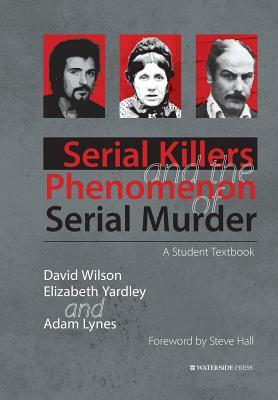 Serial Killers
and the
Phenomenon
of
Serial Murder

A Student Textbook

David Wilson
Elizabeth Yardley
and
Adam Lynes

Foreword by Steve Hall

WATERSIDE PRESS